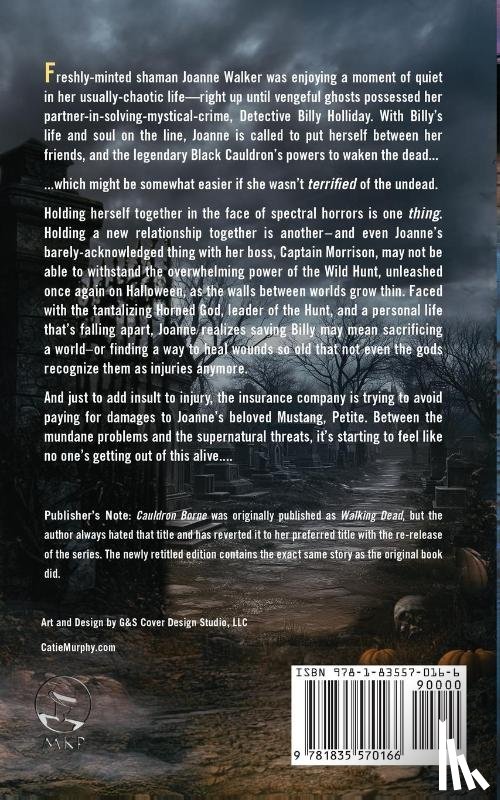 Freshly-minted shaman Joanne Walker was enjoying a moment of quiet in her usually-chaotic life—right up until vengeful ghosts possessed her partner-in-solving-mystical-crime, Detective Billy Holliday. With Billy's life and soul on the line, Joanne is called to put herself between her friends, and the legendary Black Cauldron's powers to waken the dead...

...which might be somewhat easier if she wasn't terrified of the undead.

Holding herself together in the face of spectral horrors is one thing. Holding a new relationship together is another—and even Joanne's barely-acknowledged thing with her boss, Captain Morrison, may not be able to withstand the overwhelming power of the Wild Hunt, unleashed once again on Halloween, as the walls between worlds grow thin. Faced with the tantalizing Horned God, leader of the Hunt, and a personal life that's falling apart, Joanne realizes saving Billy may mean sacrificing a world—or finding a way to heal wounds so old that not even the gods recognize them as injuries anymore.

And just to add insult to injury, the insurance company is trying to avoid paying for damages to Joanne's beloved Mustang, Petite. Between the mundane problems and the supernatural threats, it's starting to feel like no one's getting out of this alive....

Publisher's Note: Cauldron Borne was originally published as Walking Dead, but the author always hated that title and has reverted it to her preferred title with the re-release of the series. The newly retitled edition contains the exact same story as the original book did.

Art and Design by G&S Cover Design Studio, LLC

CatieMurphy.com

MKP

ISBN 978-1-83557-016-6

90000

9 781835 570166